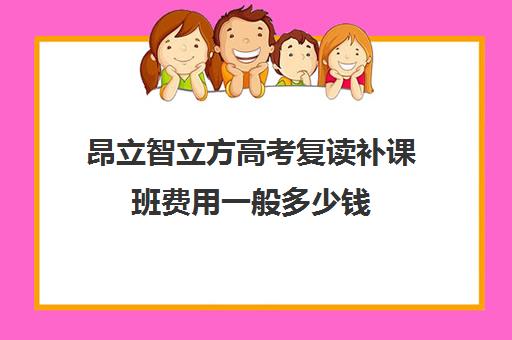 昂立智立方高考复读补课班费用一般多少钱